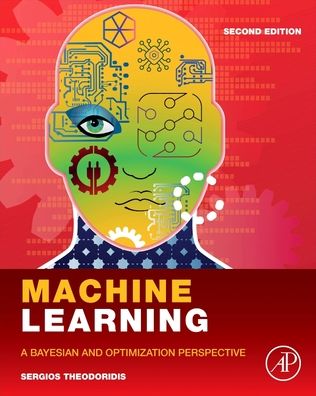 SECOND EDITION

MACHINE
LEARNING

A BAYESIAN AND OPTIMIZATION PERSPECTIVE

SERGIOS THEODORIDIS

AP